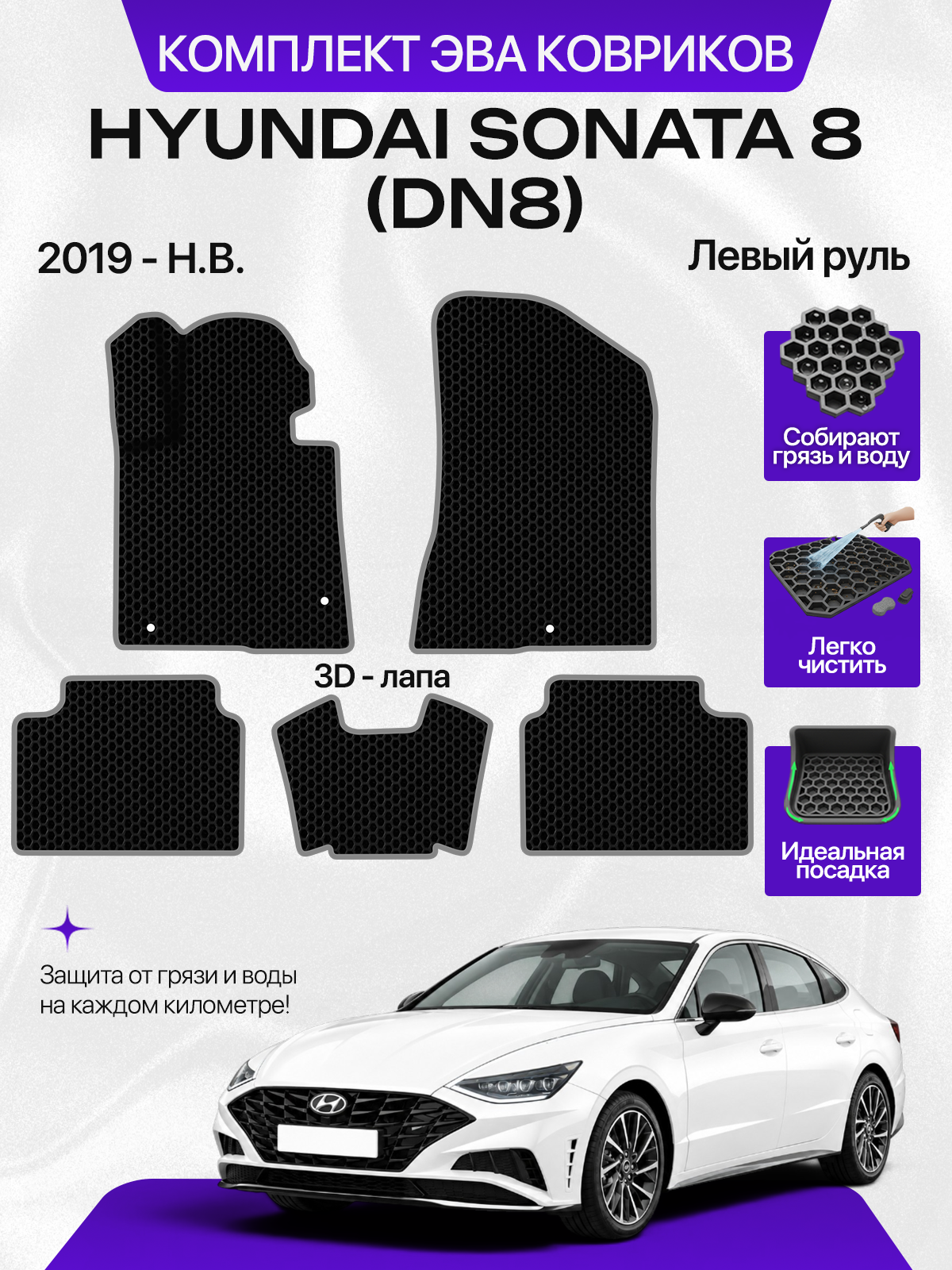 КОМПЛЕКТ ЭВА КОВРИКОВ

HYUNDAI SONATA 8 (DN8)

2019 - Н.В.

Левый руль

Собирают грязь и воду

Легко чистить

3D - лапа

Идеальная посадка

Защита от грязи и воды на каждом километре!